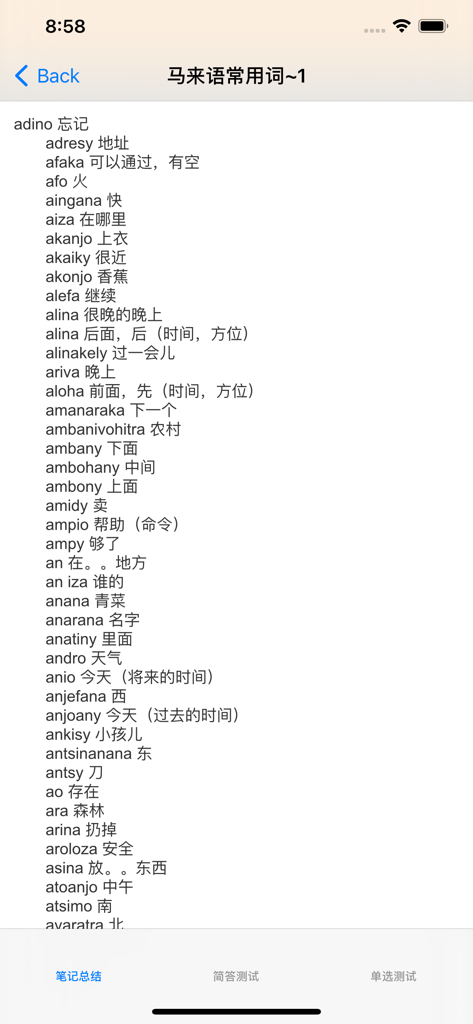 8:58

Back
马来语常用词~1

adino 忘记
adresy 地址
afaka 可以通过，有空
afo 火
aingana 快
aiza 在哪里
akanjo 上衣
akaiky 很近
akonjo 香蕉
alefa 继续
alina 很晚的晚上
alina 后面，后（时间，方位）
alinakely 过一会儿
ariva 晚上
aloha 前面，先（时间，方位）
amanaraka 下一个
ambanivohitra 农村
ambany 下面
ambohany 中间
ambony 上面
amidy 卖
ampio 帮助（命令）
ampy 够了
an 在。。地方
an iza 谁的
anana 青菜
anarana 名字
anatiny 里面
andro 天气
anio 今天（将来的时间）
anjefana 西
anjoany 今天（过去的时间）
ankisy 小孩儿
antsinanana 东
antsy 刀
ao 存在
ara 森林
arina 扔掉
aroloza 安全
asina 放。。东西
atoanjo 中午
atsimo 南
avaratra 北

笔记总结
简答测试
单选测试